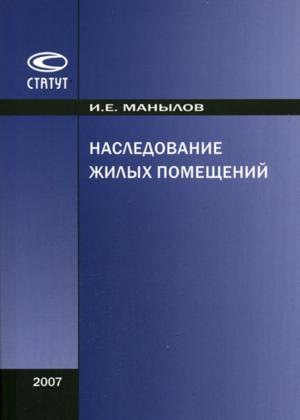 СТАТУТ

И.Е. МАНЫЛОВ

НАСЛЕДОВАНИЕ ЖИЛЫХ ПОМЕЩЕНИЙ

2007